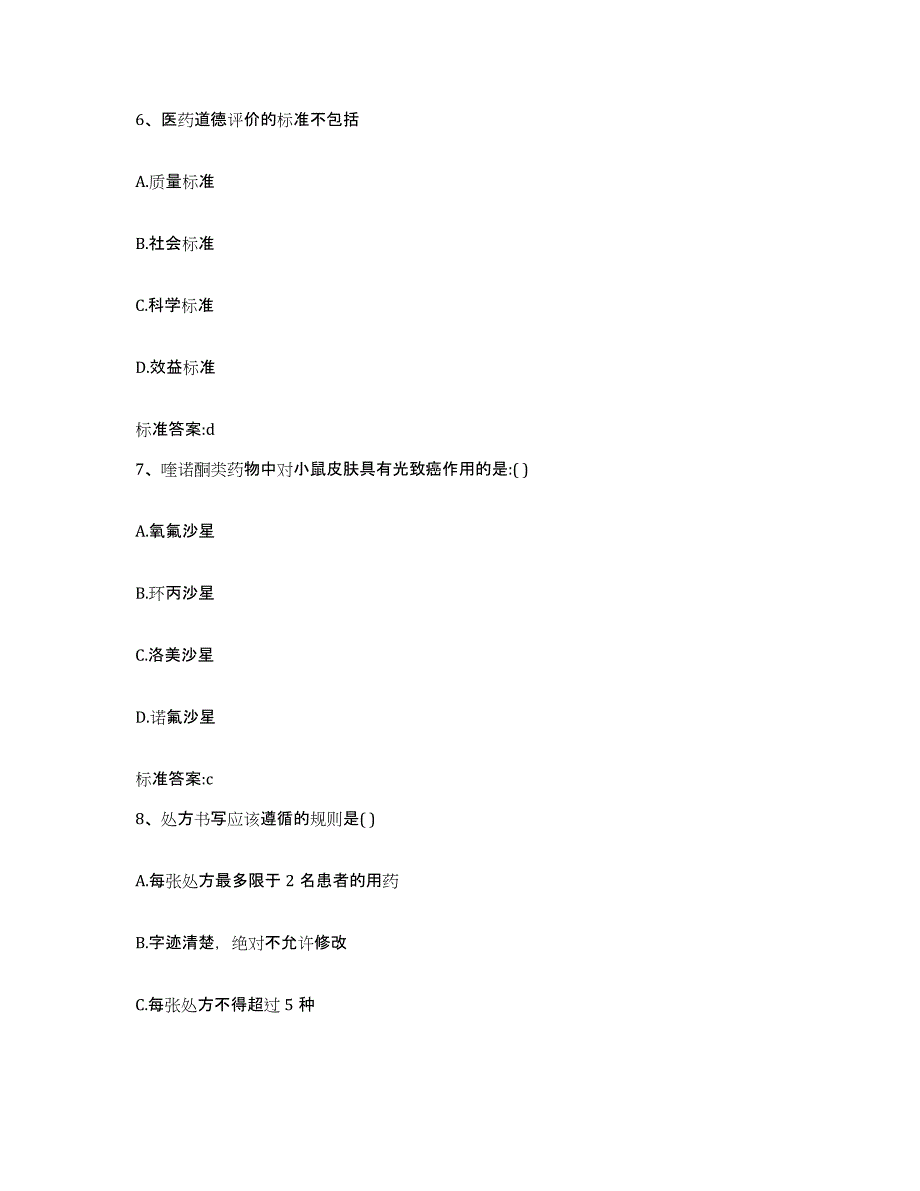 6、医药道德评价的标准不包括

A.质量标准

B.社会标准

C.科学标准

D.效益标准

标准答案:d

7、喹诺酮类药物中对小鼠皮肤具有光致癌作用的是:( )

A.氧氟沙星

B.环丙沙星

C.洛美沙星

D.诺氟沙星

标准答案:c

8、处方书写应该遵循的规则是( )

A.每张处方最多限于 2 名患者的用药

B.字迹清楚，绝对不允许修改

C.每张处方不得超过 5 种